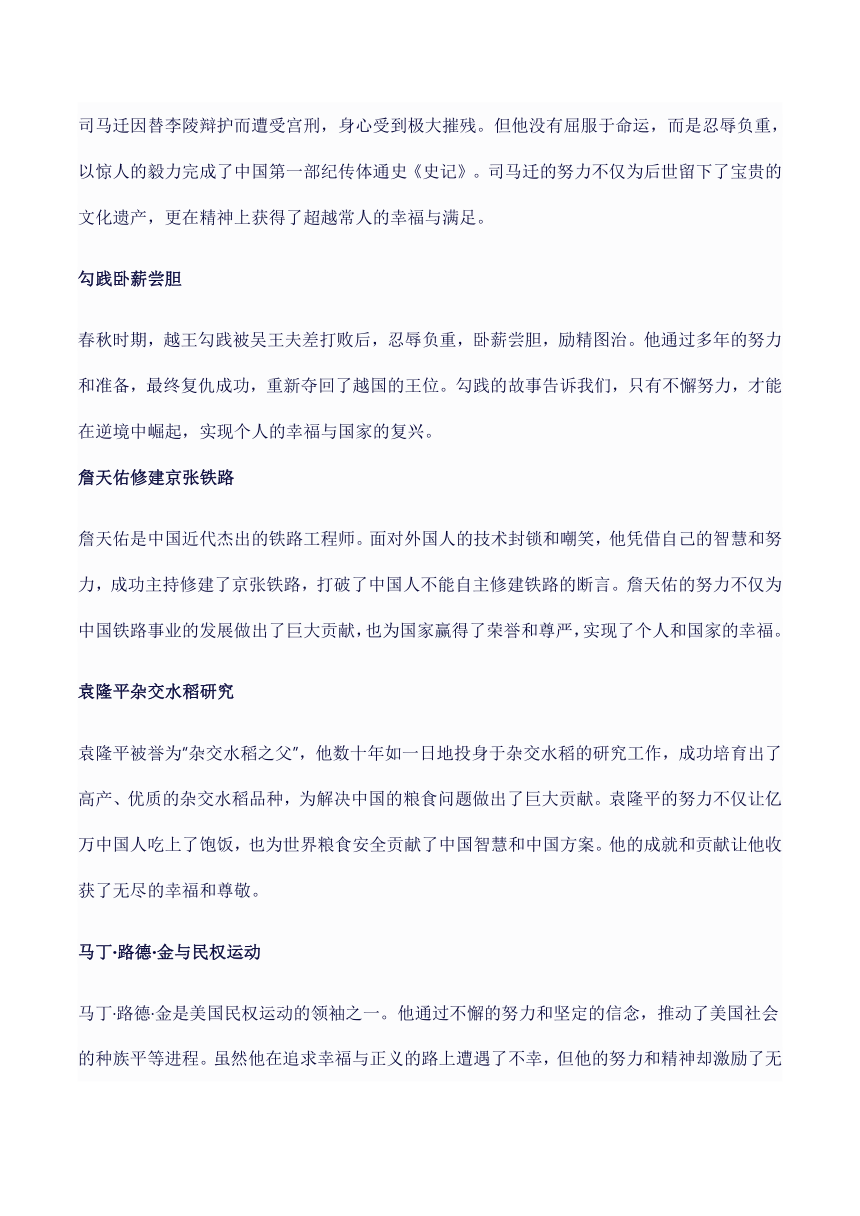 司马迁因替李陵辩护而遭受宫刑，身心受到极大摧残。但他没有屈服于命运，而是忍辱负重，以惊人的毅力完成了中国第一部纪传体通史《史记》。司马迁的努力不仅为后世留下了宝贵的文化遗产，更在精神上获得了超越常人的幸福与满足。

勾践卧薪尝胆

春秋时期，越王勾践被吴王夫差打败后，忍辱负重，卧薪尝胆，励精图治。他通过多年的努力和准备，最终复仇成功，重新夺回了越国的王位。勾践的故事告诉我们，只有不懈努力，才能在逆境中崛起，实现个人的幸福与国家的复兴。

詹天佑修建京张铁路

詹天佑是中国近代杰出的铁路工程师。面对外国人的技术封锁和嘲笑，他凭借自己的智慧和努力，成功主持修建了京张铁路，打破了中国人不能自主修建铁路的断言。詹天佑的努力不仅为中国铁路事业的发展做出了巨大贡献，也为国家赢得了荣誉和尊严，实现了个人和国家的幸福。

袁隆平杂交水稻研究

袁隆平被誉为"杂交水稻之父"，他数十年如一日地投身于杂交水稻的研究工作，成功培育出了高产、优质的杂交水稻品种，为解决中国的粮食问题做出了巨大贡献。袁隆平的努力不仅让亿万中国人吃上了饱饭，也为世界粮食安全贡献了中国智慧和中国方案。他的成就和贡献让他收获了无尽的幸福和尊敬。

马丁·路德·金与民权运动

马丁·路德·金是美国民权运动的领袖之一。他通过不懈的努力和坚定的信念，推动了美国社会的种族平等进程。虽然他在追求幸福与正义的路上遭遇了不幸，但他的努力和精神却激励了无